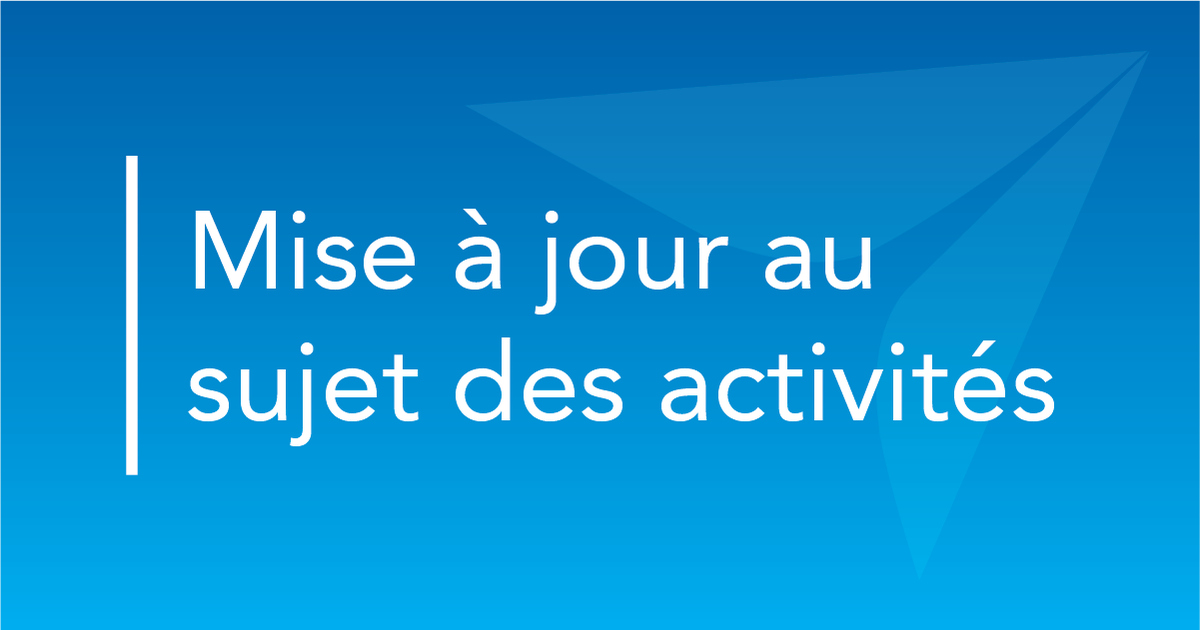 Mise à jour au sujet des activités